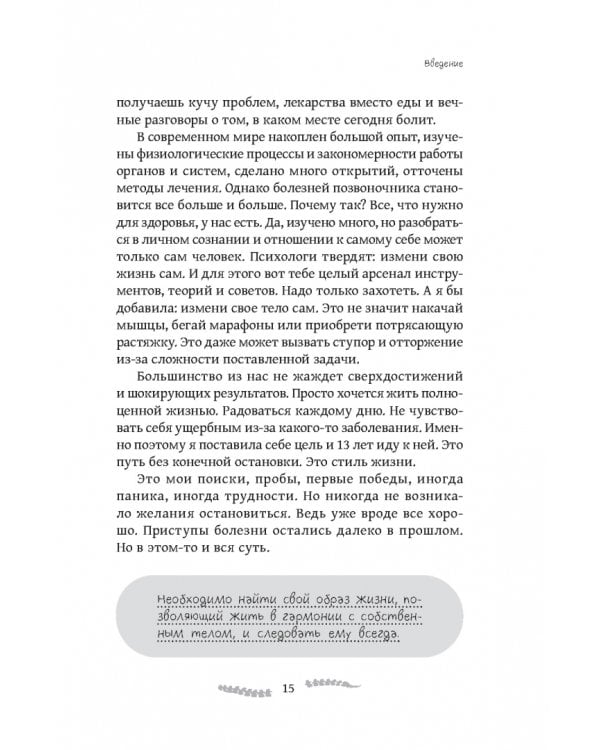 Введение

получаешь кучу проблем, лекарства вместо еды и вечные разговоры о том, в каком месте сегодня болит.

В современном мире накоплен большой опыт, изучены физиологические процессы и закономерности работы органов и систем, сделано много открытий, отточены методы лечения. Однако болезней позвоночника становится все больше и больше. Почему так? Все, что нужно для здоровья, у нас есть. Да, изучено много, но разобраться в личном сознании и отношении к самому себе может только сам человек. Психологи твердят: измени свою жизнь сам. И для этого вот тебе целый арсенал инструментов, теорий и советов. Надо только захотеть. А я бы добавила: измени свое тело сам. Это не значит накачай мышцы, бегай марафоны или приобрети потрясающую растяжку. Это даже может вызвать ступор и отторжение из-за сложности поставленной задачи.

Большинство из нас не жаждет сверхдостижений и шокирующих результатов. Просто хочется жить полноценной жизнью. Радоваться каждому дню. Не чувствовать себя ущербным из-за какого-то заболевания. Именно поэтому я поставила себе цель и 13 лет иду к ней. Это путь без конечной остановки. Это стиль жизни.

Это мои поиски, пробы, первые победы, иногда паника, иногда трудности. Но никогда не возникало желания остановиться. Ведь уже вроде все хорошо. Приступы болезни остались далеко в прошлом. Но в этом-то и вся суть.

Необходимо найти свой образ жизни, позволяющий жить в гармонии с собственным телом, и следовать ему всегда.

15